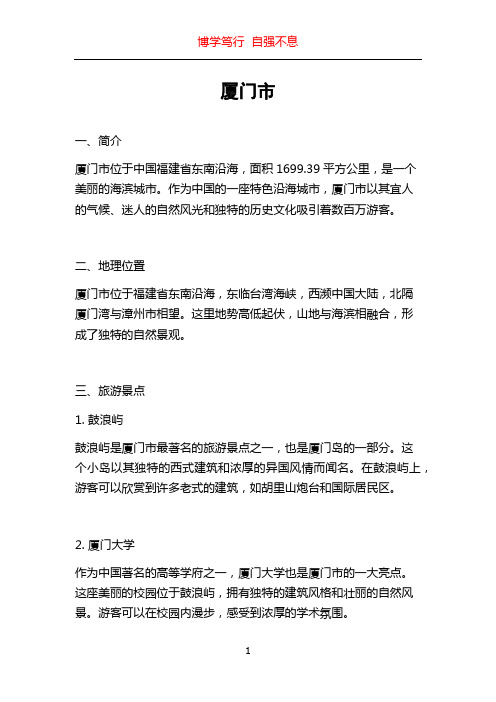 博学笃行 自强不息

厦门市

一、简介

厦门市位于中国福建省东南沿海，面积 1699.39 平方公里，是一个美丽的海滨城市。作为中国的一座特色沿海城市，厦门市以其宜人的气候、迷人的自然风光和独特的历史文化吸引着数百万游客。

二、地理位置

厦门市位于福建省东南沿海，东临台湾海峡，西濒中国大陆，北隔厦门湾与漳州市相望。这里地势高低起伏，山地与海滨相融合，形成了独特的自然景观。

三、旅游景点

1. 鼓浪屿

鼓浪屿是厦门市最著名的旅游景点之一，也是厦门岛的一部分。这个小岛以其独特的西式建筑和浓厚的异国风情而闻名。在鼓浪屿上，游客可以欣赏到许多老式的建筑，如胡里山炮台和国际居民区。

2. 厦门大学

作为中国著名的高等学府之一，厦门大学也是厦门市的一大亮点。这座美丽的校园位于鼓浪屿，拥有独特的建筑风格和壮丽的自然风景。游客可以在校园内漫步，感受到浓厚的学术氛围。

1